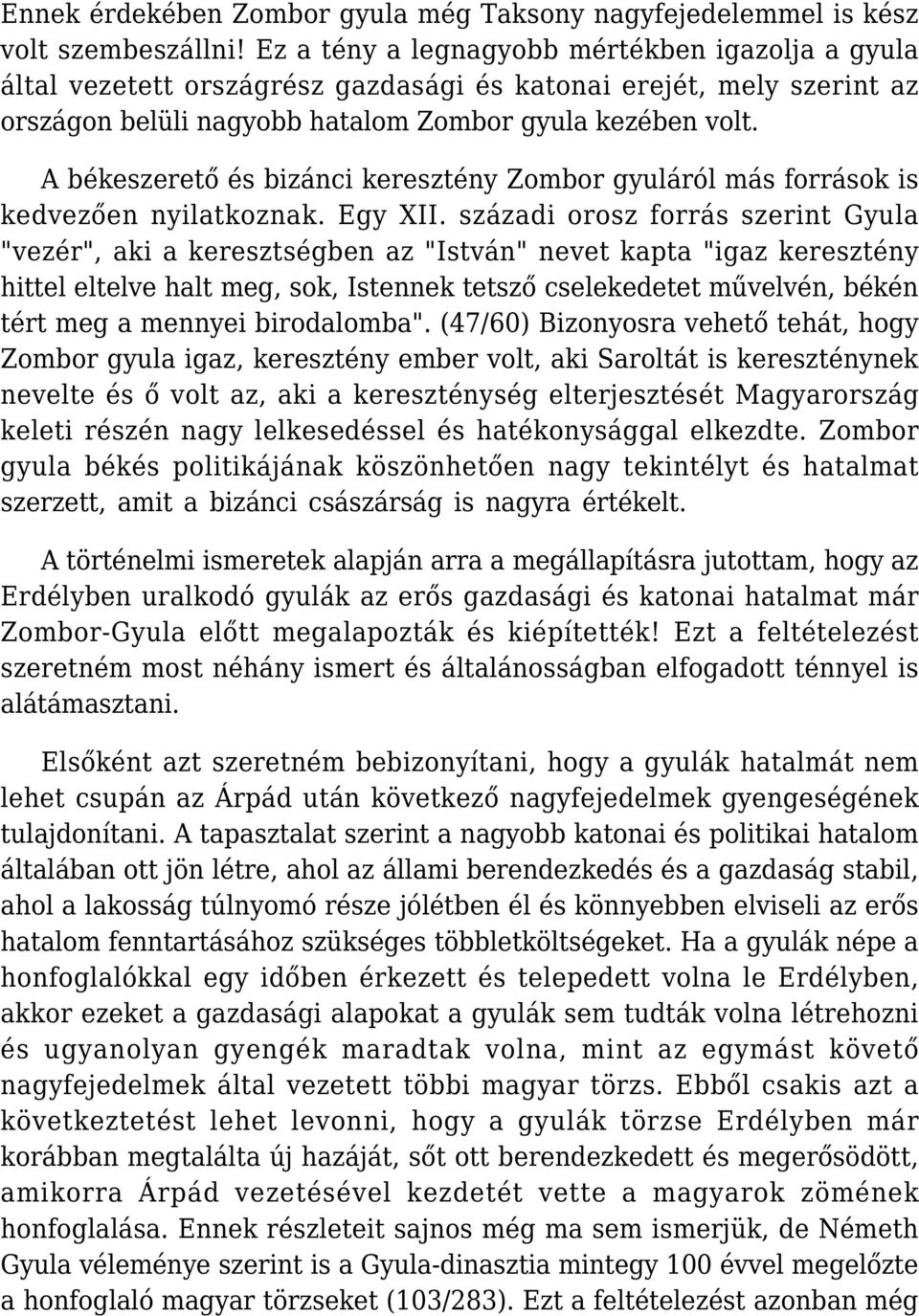 Ennek érdekében Zombor gyula még Taksony nagyfejedelemmel is kész volt szembeszállni! Ez a tény a legnagyobb mértékben igazolja a gyula által vezetett országrész gazdasági és katonai erejét, mely szerint az országon belüli nagyobb hatalom Zombor gyula kezében volt.

A békeszerető és bizánci keresztény Zombor gyuláról más források is kedvezően nyilatkoznak. Egy XII. századi orosz forrás szerint Gyula "vezér", aki a keresztségben az "István" nevet kapta "igaz keresztény hittel eltelve halt meg, sok, Istennek tetsző cselekedetet művelvén, békén tért meg a mennyei birodalomba". (47/60) Bizonyosra vehető tehát, hogy Zombor gyula igaz, keresztény ember volt, aki Saroltát is kereszténynek nevelte és ő volt az, aki a kereszténység elterjesztését Magyarország keleti részén nagy lelkesedéssel és hatékonysággal elkezdte. Zombor gyula békés politikájának köszönhetően nagy tekintélyt és hatalmat szerzett, amit a bizánci császárság is nagyra értékelt.

A történelmi ismeretek alapján arra a megállapításra jutottam, hogy az Erdélyben uralkodó gyulák az erős gazdasági és katonai hatalmat már Zombor-Gyula előtt megalapozták és kiépítették! Ezt a feltételezést szeretném most néhány ismert és általánosságban elfogadott ténnyel is alátámasztani.

Elsőként azt szeretném bebizonyítani, hogy a gyulák hatalmát nem lehet csupán az Árpád után következő nagyfejedelmek gyengeségének tulajdonítani. A tapasztalat szerint a nagyobb katonai és politikai hatalom általában ott jön létre, ahol az állami berendezkedés és a gazdaság stabil, ahol a lakosság túlnyomó része jólétben él és könnyebben elviseli az erős hatalom fenntartásához szükséges többletköltségeket. Ha a gyulák népe a honfoglalókkal egy időben érkezett és telepedett volna le Erdélyben, akkor ezeket a gazdasági alapokat a gyulák sem tudták volna létrehozni és ugyanolyan gyengék maradtak volna, mint az egymást követő nagyfejedelmek által vezetett többi magyar törzs. Ebből csakis azt a következtetést lehet levonni, hogy a gyulák törzse Erdélyben már korábban megtalálta új hazáját, sőt ott berendezkedett és megerősödött, amikorra Árpád vezetésével kezdetét vette a magyarok zömének honfoglalása. Ennek részleteit sajnos még ma sem ismerjük, de Németh Gyula véleménye szerint is a Gyula-dinasztia mintegy 100 évvel megelőzte a honfoglaló magyar törzseket (103/283). Ezt a feltételezést azonban még